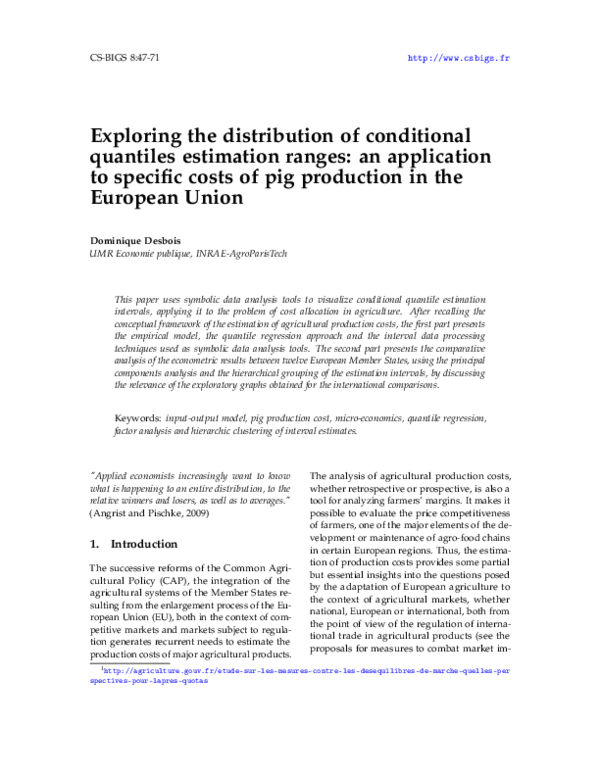 CS-BIGS 8:47-71

http://www.csbigs.fr

Exploring the distribution of conditional quantiles estimation ranges: an application to specific costs of pig production in the European Union

Dominique Desbois
UMR Economie publique, INRAE-AgroParisTech

This paper uses symbolic data analysis tools to visualize conditional quantile estimation intervals, applying it to the problem of cost allocation in agriculture. After recalling the conceptual framework of the estimation of agricultural production costs, the first part presents the empirical model, the quantile regression approach and the interval data processing techniques used as symbolic data analysis tools. The second part presents the comparative analysis of the econometric results between twelve European Member States, using the principal components analysis and the hierarchical grouping of the estimation intervals, by discussing the relevance of the exploratory graphs obtained for the international comparisons.

Keywords: input-output model, pig production cost, micro-economics, quantile regression, factor analysis and hierarchic clustering of interval estimates.

"Applied economists increasingly want to know what is happening to an entire distribution, to the relative winners and losers, as well as to averages." (Angrist and Pischke, 2009)

1. Introduction

The successive reforms of the Common Agricultural Policy (CAP), the integration of the agricultural systems of the Member States resulting from the enlargement process of the European Union (EU), both in the context of competitive markets and markets subject to regulation generates recurrent needs to estimate the production costs of major agricultural products.

The analysis of agricultural production costs, whether retrospective or prospective, is also a tool for analyzing farmers' margins. It makes it possible to evaluate the price competitiveness of farmers, one of the major elements of the development or maintenance of agro-food chains in certain European regions. Thus, the estimation of production costs provides some partial but essential insights into the questions posed by the adaptation of European agriculture to the context of agricultural markets, whether national, European or international, both from the point of view of the regulation of international trade in agricultural products (see the proposals for measures to combat market im-

$^1$http://agriculture.gouv.fr/etude-sur-les-mesures-contre-les-desequilibres-de-marche-quelles-perspectives-pour-lapres-quotas